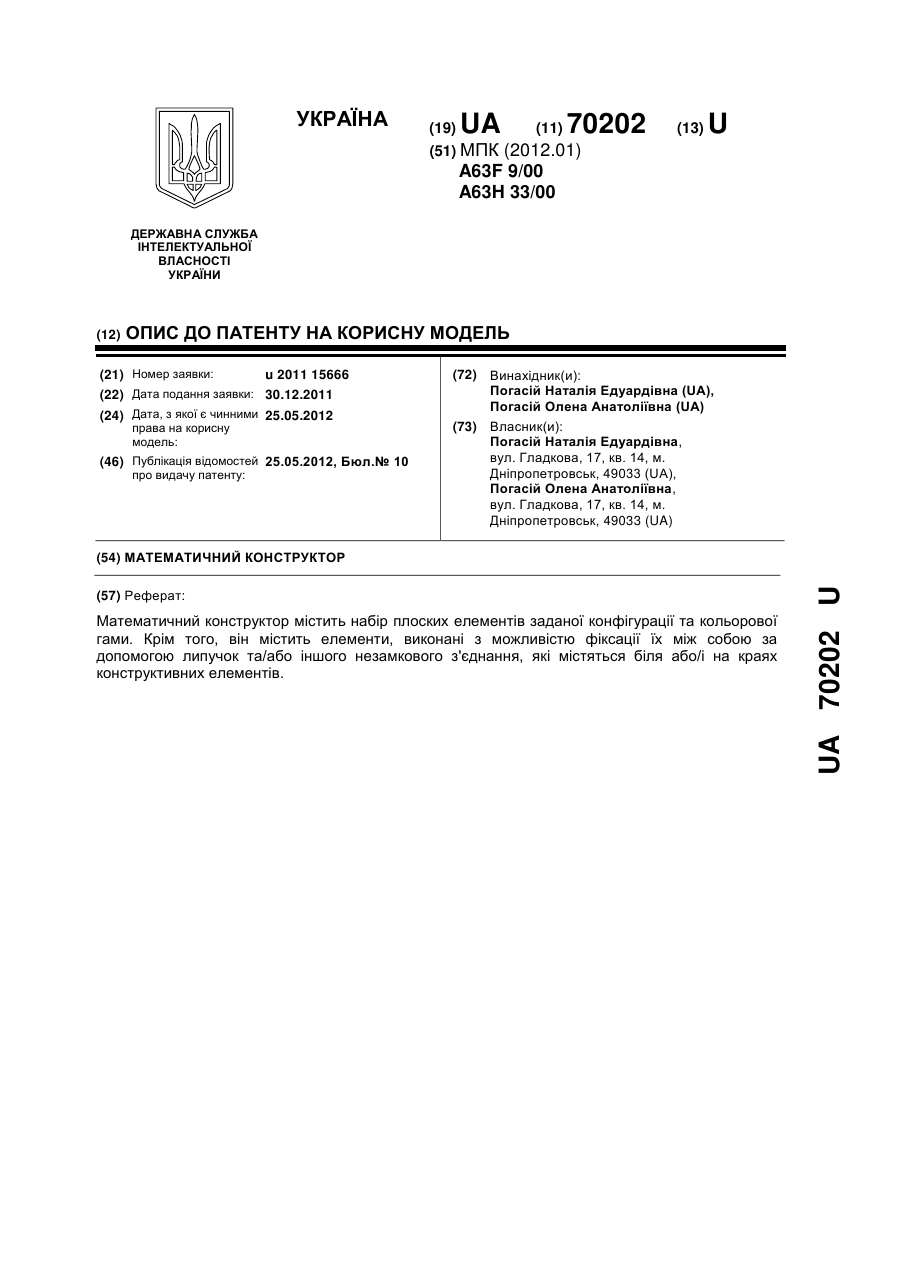 УКРАЇНА

(19) UA (11) 70202 (13) U

(51) МПК (2012.01)
A63F 9/00
A63H 33/00

ДЕРЖАВНА СЛУЖБА
ІНТЕЛЕКТУАЛЬНОЇ
ВЛАСНОСТІ
УКРАЇНИ

(12) ОПИС ДО ПАТЕНТУ НА КОРИСНУ МОДЕЛЬ

(21) Номер заявки: u 2011 15666
(22) Дата подання заявки: 30.12.2011
(24) Дата, з якої є чинними права на корисну модель: 25.05.2012
(46) Публікація відомостей про видачу патенту: 25.05.2012, Бюл.№ 10

(72) Винахідник(и):
Погасій Наталія Едуардівна (UA),
Погасій Олена Анатоліївна (UA)

(73) Власник(и):
Погасій Наталія Едуардівна,
вул. Гладкова, 17, кв. 14, м. Дніпропетровськ, 49033 (UA),
Погасій Олена Анатоліївна,
вул. Гладкова, 17, кв. 14, м. Дніпропетровськ, 49033 (UA)

(54) МАТЕМАТИЧНИЙ КОНСТРУКТОР

(57) Реферат:

Математичний конструктор містить набір плоских елементів заданої конфігурації та кольорової гами. Крім того, він містить елементи, виконані з можливістю фіксації їх між собою за допомогою липучок та/або іншого незамкового з'єднання, які містяться біля або/і на краях конструктивних елементів.

UA 70202 U